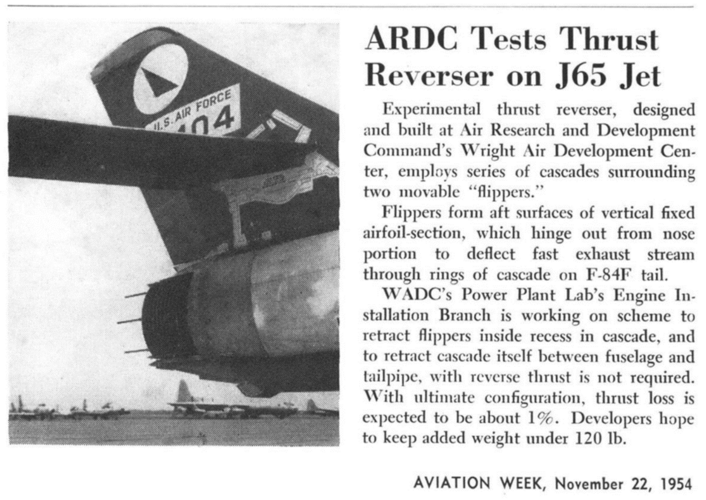 U.S. AIR FORCE
104

ARDC Tests Thrust Reverser on J65 Jet

Experimental thrust reverser, designed and built at Air Research and Development Command's Wright Air Development Center, employs series of cascades surrounding two movable "flippers."

Flippers form aft surfaces of vertical fixed airfoil-section, which hinge out from nose portion to deflect fast exhaust stream through rings of cascade on F-84F tail.

WADC's Power Plant Lab's Engine Installation Branch is working on scheme to retract flippers inside recess in cascade, and to retract cascade itself between fuselage and tailpipe, with reverse thrust is not required. With ultimate configuration, thrust loss is expected to be about 1%. Developers hope to keep added weight under 120 lb.

AVIATION WEEK, November 22, 1954